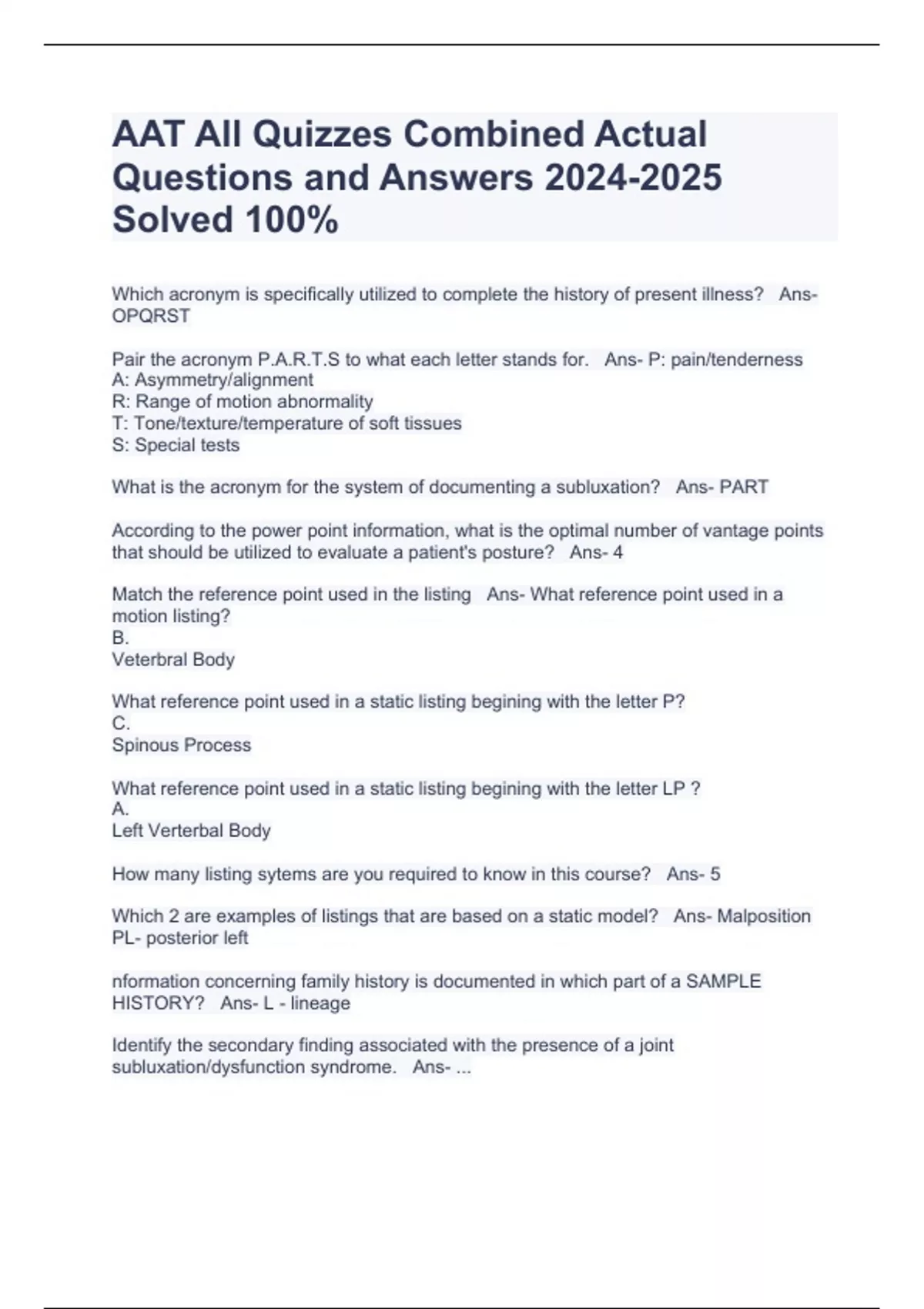 AAT All Quizzes Combined Actual Questions and Answers 2024-2025 Solved 100%

Which acronym is specifically utilized to complete the history of present illness?   Ans- OPQRST

Pair the acronym P.A.R.T.S to what each letter stands for.   Ans- P: pain/tenderness
A: Asymmetry/alignment
R: Range of motion abnormality
T: Tone/texture/temperature of soft tissues
S: Special tests

What is the acronym for the system of documenting a subluxation?   Ans- PART

According to the power point information, what is the optimal number of vantage points that should be utilized to evaluate a patient's posture?   Ans- 4

Match the reference point used in the listing   Ans- What reference point used in a motion listing?
B.
Veterbral Body

What reference point used in a static listing begining with the letter P?
C.
Spinous Process

What reference point used in a static listing begining with the letter LP ?
A.
Left Verterbal Body

How many listing sytems are you required to know in this course?   Ans- 5

Which 2 are examples of listings that are based on a static model?   Ans- Malposition
PL- posterior left

nformation concerning family history is documented in which part of a SAMPLE HISTORY?   Ans- L - lineage

Identify the secondary finding associated with the presence of a joint subluxation/dysfunction syndrome.   Ans- ...